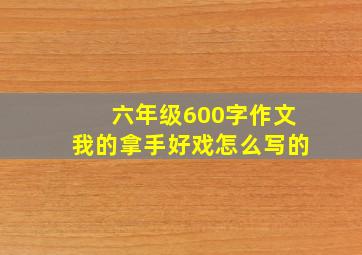 六年级600字作文
我的拿手好戏怎么写的